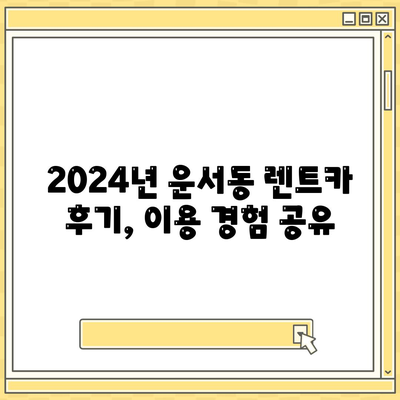 2024년 운서동 렌트카 후기, 이용 경험 공유